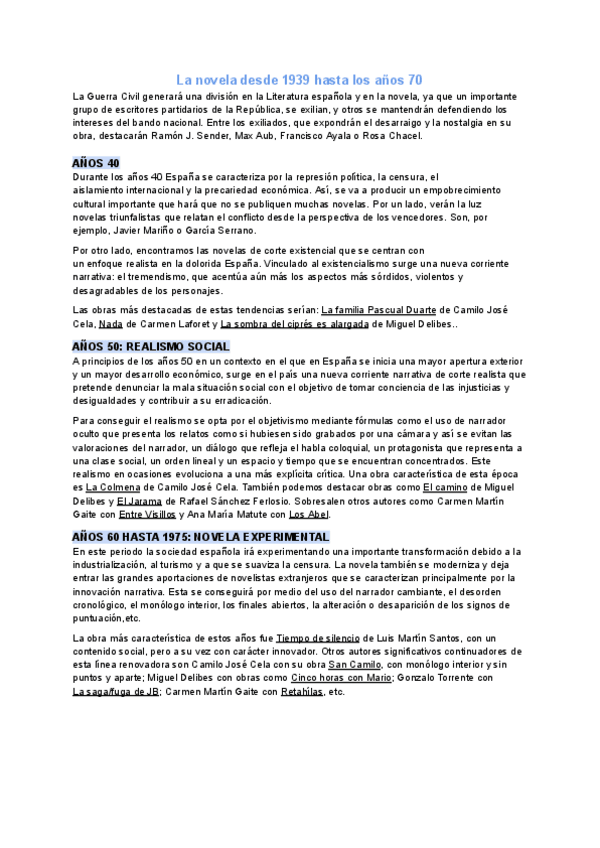 La novela desde 1939 hasta los años 70

La Guerra Civil generará una división en la Literatura española y en la novela, ya que un importante grupo de escritores partidarios de la República, se exilian, y otros se mantendrán defendiendo los intereses del bando nacional. Entre los exiliados, que expondrán el desarraigo y la nostalgia en su obra, destacarán Ramón J. Sender, Max Aub, Francisco Ayala o Rosa Chacel.

AÑOS 40

Durante los años 40 España se caracteriza por la represión política, la censura, el aislamiento internacional y la precariedad económica. Así, se va a producir un empobrecimiento cultural importante que hará que no se publiquen muchas novelas. Por un lado, verán la luz novelas triunfalistas que relatan el conflicto desde la perspectiva de los vencedores. Son, por ejemplo, Javier Mariño o García Serrano.

Por otro lado, encontramos las novelas de corte existencial que se centran con un enfoque realista en la dolorida España. Vinculado al existencialismo surge una nueva corriente narrativa: el tremendismo, que acentúa aún más los aspectos más sórdidos, violentos y desagradables de los personajes.

Las obras más destacadas de estas tendencias serían: La familia Pascual Duarte de Camilo José Cela, Nada de Carmen Laforet y La sombra del ciprés es alargada de Miguel Delibes..

AÑOS 50: REALISMO SOCIAL

A principios de los años 50 en un contexto en el que en España se inicia una mayor apertura exterior y un mayor desarrollo económico, surge en el país una nueva corriente narrativa de corte realista que pretende denunciar la mala situación social con el objetivo de tomar conciencia de las injusticias y desigualdades y contribuir a su erradicación.

Para conseguir el realismo se opta por el objetivismo mediante fórmulas como el uso de narrador oculto que presenta los relatos como si hubiesen sido grabados por una cámara y así se evitan las valoraciones del narrador, un diálogo que refleja el habla coloquial, un protagonista que representa a una clase social, un orden lineal y un espacio y tiempo que se encuentran concentrados. Este realismo en ocasiones evoluciona a una más explícita crítica. Una obra característica de esta época es La Colmena de Camilo José Cela. También podemos destacar obras como El camino de Miguel Delibes y El Jarama de Rafael Sánchez Ferlosio. Sobresalen otros autores como Carmen Martín Gaite con Entre Visillos y Ana María Matute con Los Abel.

AÑOS 60 HASTA 1975: NOVELA EXPERIMENTAL

En este periodo la sociedad española irá experimentando una importante transformación debido a la industrialización, al turismo y a que se suaviza la censura. La novela también se moderniza y deja entrar las grandes aportaciones de novelistas extranjeros que se caracterizan principalmente por la innovación narrativa. Esta se conseguirá por medio del uso del narrador cambiante, el desorden cronológico, el monólogo interior, los finales abiertos, la alteración o desaparición de los signos de puntuación,etc.

La obra más característica de estos años fue Tiempo de silencio de Luis Martín Santos, con un contenido social, pero a su vez con carácter innovador. Otros autores significativos continuadores de esta línea renovadora son Camilo José Cela con su obra San Camilo, con monólogo interior y sin puntos y aparte; Miguel Delibes con obras como Cinco horas con Mario; Gonzalo Torrente con La saga/fuga de JB; Carmen Martín Gaite con Retahílas, etc.